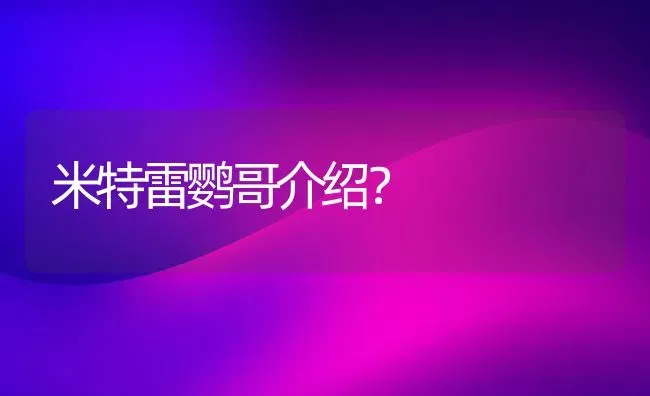 米特雷鹦哥介绍?